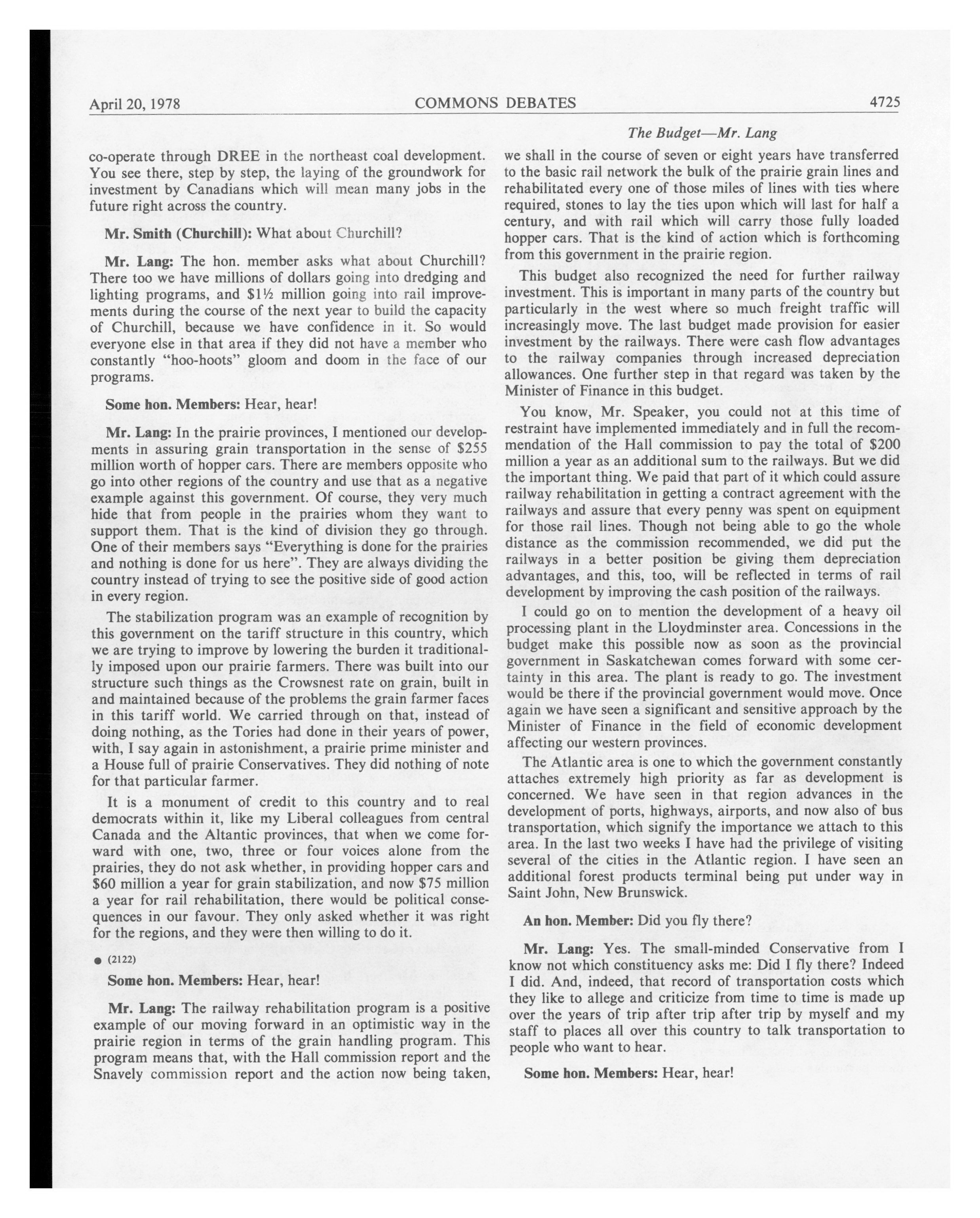 April 20, 1978 COMMONS DEBATES 4725

The Budget—Mr. Lang

co-operate through DREE in the northeast coal development. You see there, step by step, the laying of the groundwork for investment by Canadians which will mean many jobs in the future right across the country.

Mr. Smith (Churchill): What about Churchill?

Mr. Lang: The hon. member asks what about Churchill? There too we have millions of dollars going into dredging and lighting programs, and $1½ million going into rail improvements during the course of the next year to build the capacity of Churchill, because we have confidence in it. So would everyone else in that area if they did not have a member who constantly "hoo-hoots" gloom and doom in the face of our programs.

Some hon. Members: Hear, hear!

Mr. Lang: In the prairie provinces, I mentioned our developments in assuring grain transportation in the sense of $255 million worth of hopper cars. There are members opposite who go into other regions of the country and use that as a negative example against this government. Of course, they very much hide that from people in the prairies whom they want to support them. That is the kind of division they go through. One of their members says "Everything is done for the prairies and nothing is done for us here". They are always dividing the country instead of trying to see the positive side of good action in every region.

The stabilization program was an example of recognition by this government on the tariff structure in this country, which we are trying to improve by lowering the burden it traditionally imposed upon our prairie farmers. There was built into our structure such things as the Crowsnest rate on grain, built in and maintained because of the problems the grain farmer faces in this tariff world. We carried through on that, instead of doing nothing, as the Tories had done in their years of power, with, I say again in astonishment, a prairie prime minister and a House full of prairie Conservatives. They did nothing of note for that particular farmer.

It is a monument of credit to this country and to real democrats within it, like my Liberal colleagues from central Canada and the Altantic provinces, that when we come forward with one, two, three or four voices alone from the prairies, they do not ask whether, in providing hopper cars and $60 million a year for grain stabilization, and now $75 million a year for rail rehabilitation, there would be political consequences in our favour. They only asked whether it was right for the regions, and they were then willing to do it.

● (2122)

Some hon. Members: Hear, hear!

Mr. Lang: The railway rehabilitation program is a positive example of our moving forward in an optimistic way in the prairie region in terms of the grain handling program. This program means that, with the Hall commission report and the Snavely commission report and the action now being taken, we shall in the course of seven or eight years have transferred to the basic rail network the bulk of the prairie grain lines and rehabilitated every one of those miles of lines with ties where required, stones to lay the ties upon which will last for half a century, and with rail which will carry those fully loaded hopper cars. That is the kind of action which is forthcoming from this government in the prairie region.

This budget also recognized the need for further railway investment. This is important in many parts of the country but particularly in the west where so much freight traffic will increasingly move. The last budget made provision for easier investment by the railways. There were cash flow advantages to the railway companies through increased depreciation allowances. One further step in that regard was taken by the Minister of Finance in this budget.

You know, Mr. Speaker, you could not at this time of restraint have implemented immediately and in full the recommendation of the Hall commission to pay the total of $200 million a year as an additional sum to the railways. But we did the important thing. We paid that part of it which could assure railway rehabilitation in getting a contract agreement with the railways and assure that every penny was spent on equipment for those rail lines. Though not being able to go the whole distance as the commission recommended, we did put the railways in a better position be giving them depreciation advantages, and this, too, will be reflected in terms of rail development by improving the cash position of the railways.

I could go on to mention the development of a heavy oil processing plant in the Lloydminster area. Concessions in the budget make this possible now as soon as the provincial government in Saskatchewan comes forward with some certainty in this area. The plant is ready to go. The investment would be there if the provincial government would move. Once again we have seen a significant and sensitive approach by the Minister of Finance in the field of economic development affecting our western provinces.

The Atlantic area is one to which the government constantly attaches extremely high priority as far as development is concerned. We have seen in that region advances in the development of ports, highways, airports, and now also of bus transportation, which signify the importance we attach to this area. In the last two weeks I have had the privilege of visiting several of the cities in the Atlantic region. I have seen an additional forest products terminal being put under way in Saint John, New Brunswick.

An hon. Member: Did you fly there?

Mr. Lang: Yes. The small-minded Conservative from I know not which constituency asks me: Did I fly there? Indeed I did. And, indeed, that record of transportation costs which they like to allege and criticize from time to time is made up over the years of trip after trip after trip by myself and my staff to places all over this country to talk transportation to people who want to hear.

Some hon. Members: Hear, hear!